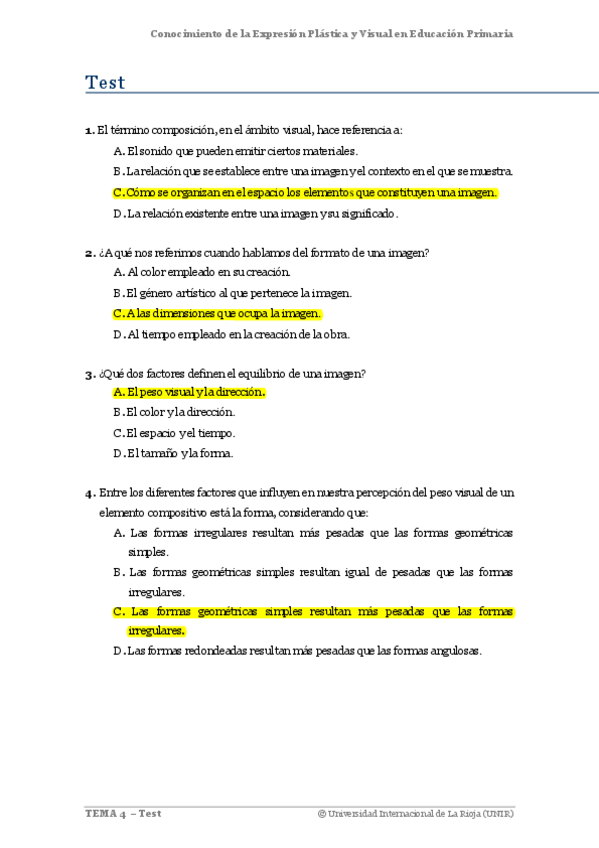 Conocimiento de la Expresión Plástica y Visual en Educación Primaria

Test

1. El término composición, en el ámbito visual, hace referencia a:
A. El sonido que pueden emitir ciertos materiales.
B. La relación que se establece entre una imagen y el contexto en el que se muestra.
C. Cómo se organizan en el espacio los elementos que constituyen una imagen.
D. La relación existente entre una imagen y su significado.

2. ¿A qué nos referimos cuando hablamos del formato de una imagen?
A. Al color empleado en su creación.
B. El género artístico al que pertenece la imagen.
C. A las dimensiones que ocupa la imagen.
D. Al tiempo empleado en la creación de la obra.

3. ¿Qué dos factores definen el equilibrio de una imagen?
A. El peso visual y la dirección.
B. El color y la dirección.
C. El espacio y el tiempo.
D. El tamaño y la forma.

4. Entre los diferentes factores que influyen en nuestra percepción del peso visual de un elemento compositivo está la forma, considerando que:
A. Las formas irregulares resultan más pesadas que las formas geométricas simples.
B. Las formas geométricas simples resultan igual de pesadas que las formas irregulares.
C. Las formas geométricas simples resultan más pesadas que las formas irregulares.
D. Las formas redondeadas resultan más pesadas que las formas angulosas.

TEMA 4 – Test
© Universidad Internacional de La Rioja (UNIR)